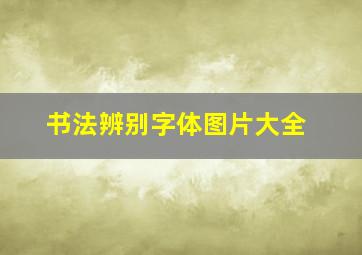 书法辨别字体图片大全